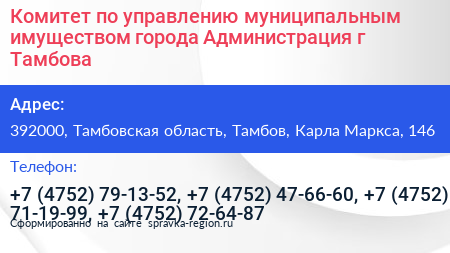 Комитет по управлению муниципальным имуществом города Администрация г Тамбова

Адрес:

392000, Тамбовская область, Тамбов, Карла Маркса, 146

Телефон:

+7 (4752) 79-13-52, +7 (4752) 47-66-60, +7 (4752) 71-19-99, +7 (4752) 72-64-87

Сформированно на сайте spravka-region.ru